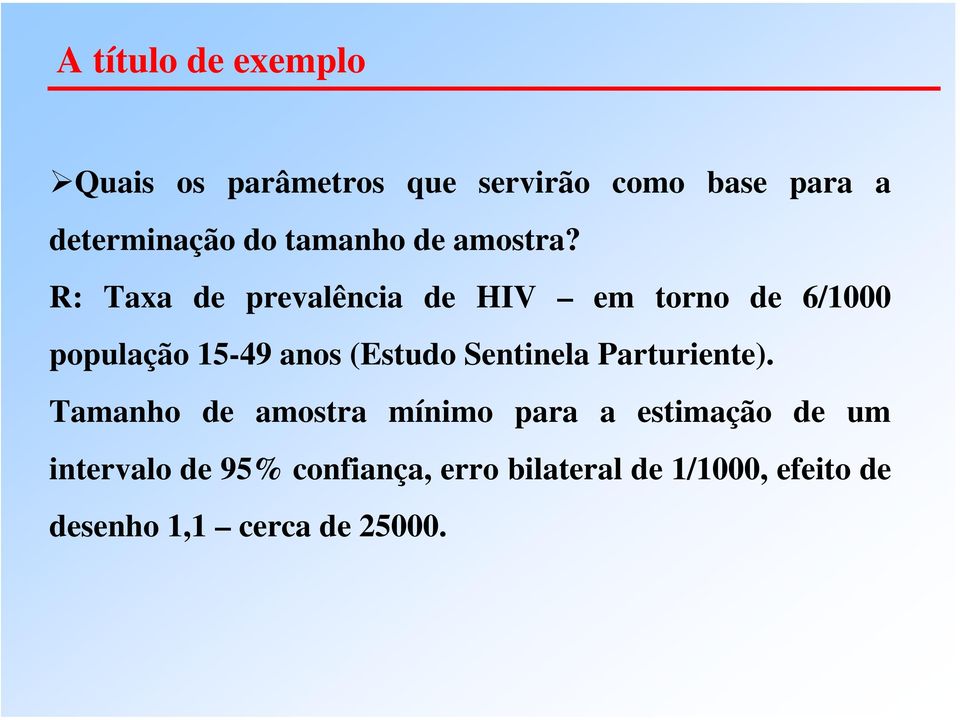 A título de exemplo

➢Quais os parâmetros que servirão como base para a determinação do tamanho de amostra?

R: Taxa de prevalência de HIV – em torno de 6/1000 população 15-49 anos (Estudo Sentinela Parturiente).

Tamanho de amostra mínimo para a estimação de um intervalo de 95% confiança, erro bilateral de 1/1000, efeito de desenho 1,1 – cerca de 25000.